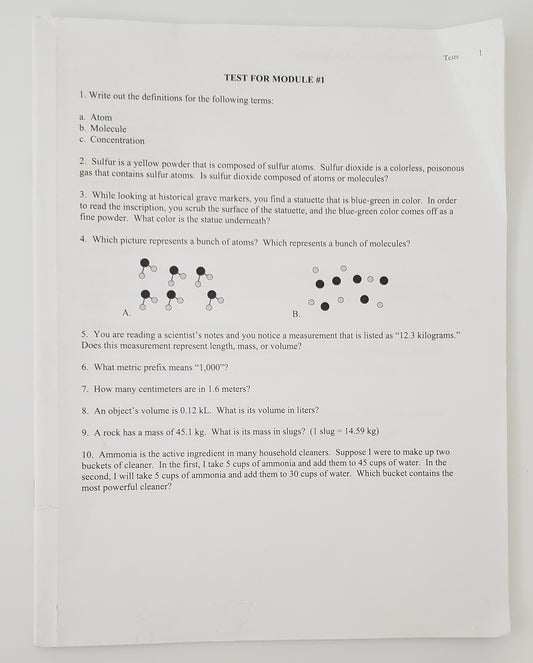 Tests 1

TEST FOR MODULE #1

1. Write out the definitions for the following terms:

a. Atom
b. Molecule
c. Concentration

2. Sulfur is a yellow powder that is composed of sulfur atoms. Sulfur dioxide is a colorless, poisonous gas that contains sulfur atoms. Is sulfur dioxide composed of atoms or molecules?

3. While looking at historical grave markers, you find a statuette that is blue-green in color. In order to read the inscription, you scrub the surface of the statuette, and the blue-green color comes off as a fine powder. What color is the statue underneath?

4. Which picture represents a bunch of atoms? Which represents a bunch of molecules?

A.

B.

5. You are reading a scientist's notes and you notice a measurement that is listed as "12.3 kilograms." Does this measurement represent length, mass, or volume?

6. What metric prefix means "1,000"?

7. How many centimeters are in 1.6 meters?

8. An object's volume is 0.12 kL. What is its volume in liters?

9. A rock has a mass of 45.1 kg. What is its mass in slugs? (1 slug = 14.59 kg)

10. Ammonia is the active ingredient in many household cleaners. Suppose I were to make up two buckets of cleaner. In the first, I take 5 cups of ammonia and add them to 45 cups of water. In the second, I will take 5 cups of ammonia and add them to 30 cups of water. Which bucket contains the most powerful cleaner?